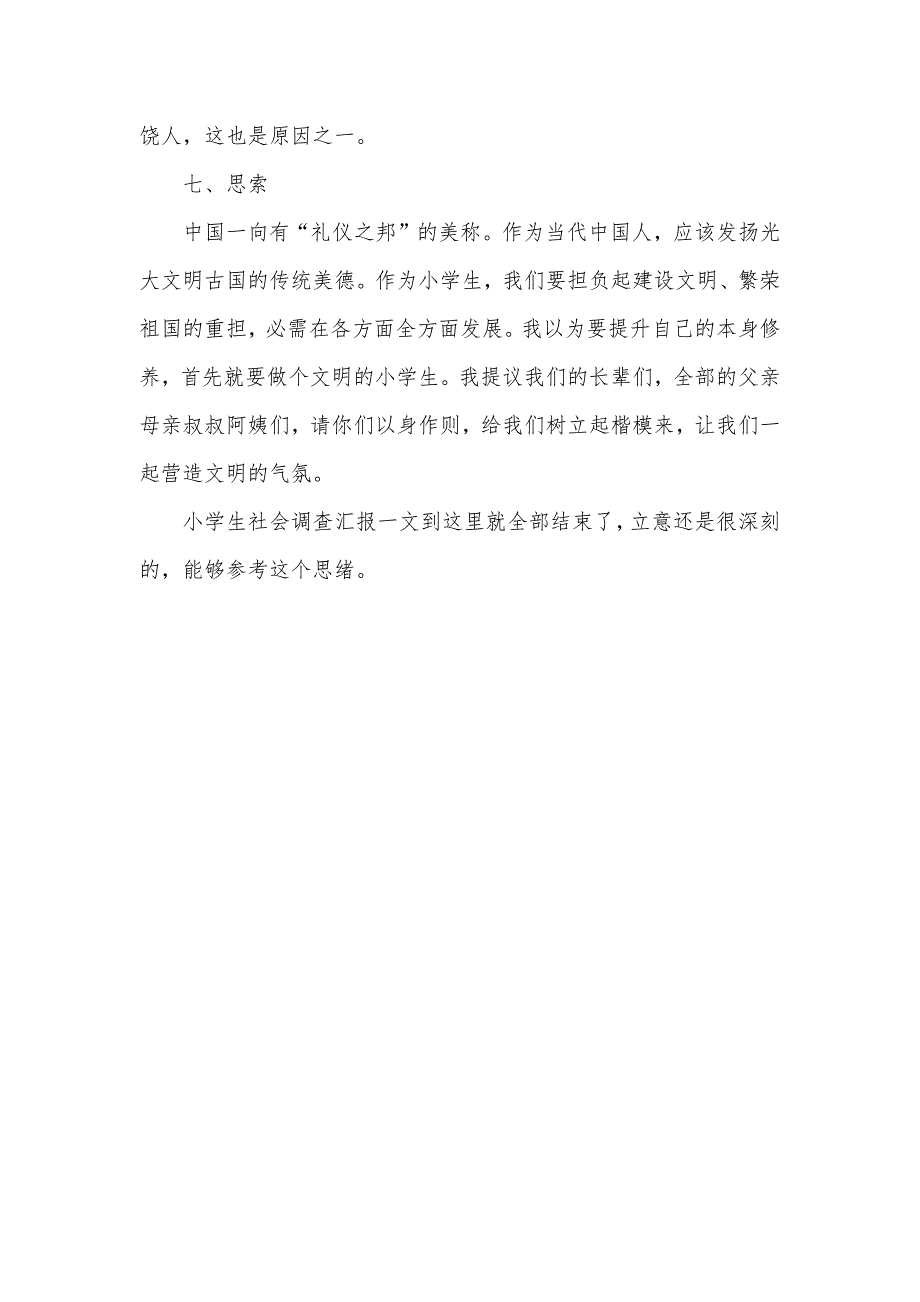 饶人，这也是原因之一。

七、思索

中国一向有“礼仪之邦”的美称。作为当代中国人，应该发扬光大文明古国的传统美德。作为小学生，我们要担负起建设文明、繁荣祖国的重担，必需在各方面全方面发展。我以为要提升自己的本身修养，首先就要做个文明的小学生。我提议我们的长辈们，全部的父亲母亲叔叔阿姨们，请你们以身作则，给我们树立起楷模来，让我们一起营造文明的气氛。

小学生社会调查汇报一文到这里就全部结束了，立意还是很深刻的，能够参考这个思绪。